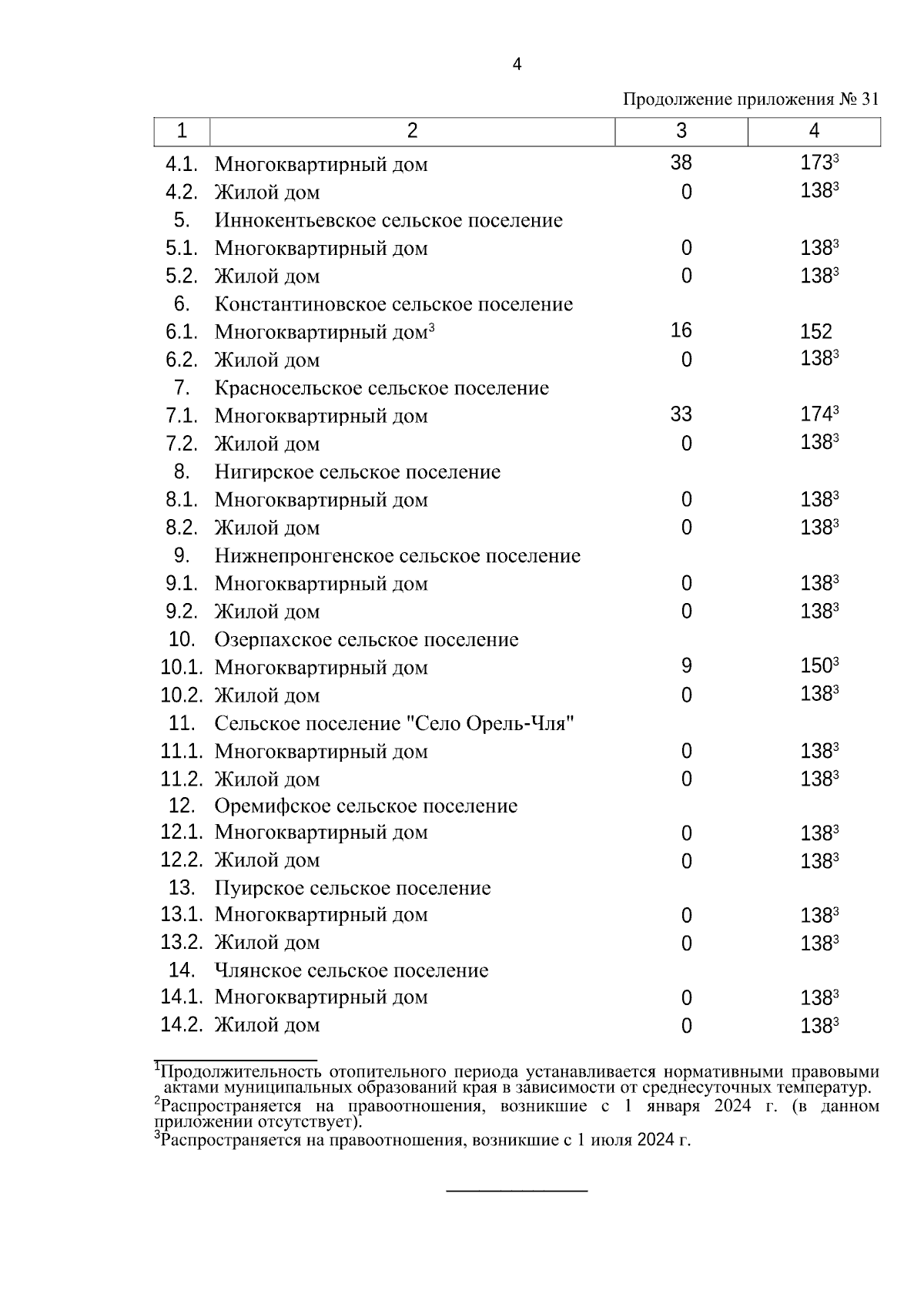 4

Продолжение приложения № 31

| 1 | 2 | 3 | 4 |
|---|---|---|---|
| 4.1. | Многоквартирный дом | 38 | $173^3$ |
| 4.2. | Жилой дом | 0 | $138^3$ |
| 5. | Иннокентьевское сельское поселение | | |
| 5.1. | Многоквартирный дом | 0 | $138^3$ |
| 5.2. | Жилой дом | 0 | $138^3$ |
| 6. | Константиновское сельское поселение | | |
| 6.1. | Многоквартирный дом$^3$ | 16 | 152 |
| 6.2. | Жилой дом | 0 | $138^3$ |
| 7. | Красносельское сельское поселение | | |
| 7.1. | Многоквартирный дом | 33 | $174^3$ |
| 7.2. | Жилой дом | 0 | $138^3$ |
| 8. | Нигирское сельское поселение | | |
| 8.1. | Многоквартирный дом | 0 | $138^3$ |
| 8.2. | Жилой дом | 0 | $138^3$ |
| 9. | Нижнепронгенское сельское поселение | | |
| 9.1. | Многоквартирный дом | 0 | $138^3$ |
| 9.2. | Жилой дом | 0 | $138^3$ |
| 10. | Озерпахское сельское поселение | | |
| 10.1. | Многоквартирный дом | 9 | $150^3$ |
| 10.2. | Жилой дом | 0 | $138^3$ |
| 11. | Сельское поселение "Село Орель-Чля" | | |
| 11.1. | Многоквартирный дом | 0 | $138^3$ |
| 11.2. | Жилой дом | 0 | $138^3$ |
| 12. | Оремифское сельское поселение | | |
| 12.1. | Многоквартирный дом | 0 | $138^3$ |
| 12.2. | Жилой дом | 0 | $138^3$ |
| 13. | Пуирское сельское поселение | | |
| 13.1. | Многоквартирный дом | 0 | $138^3$ |
| 13.2. | Жилой дом | 0 | $138^3$ |
| 14. | Члянское сельское поселение | | |
| 14.1. | Многоквартирный дом | 0 | $138^3$ |
| 14.2. | Жилой дом | 0 | $138^3$ |

$^1$Продолжительность отопительного периода устанавливается нормативными правовыми актами муниципальных образований края в зависимости от среднесуточных температур.
$^2$Распространяется на правоотношения, возникшие с 1 января 2024 г. (в данном приложении отсутствует).
$^3$Распространяется на правоотношения, возникшие с 1 июля 2024 г.